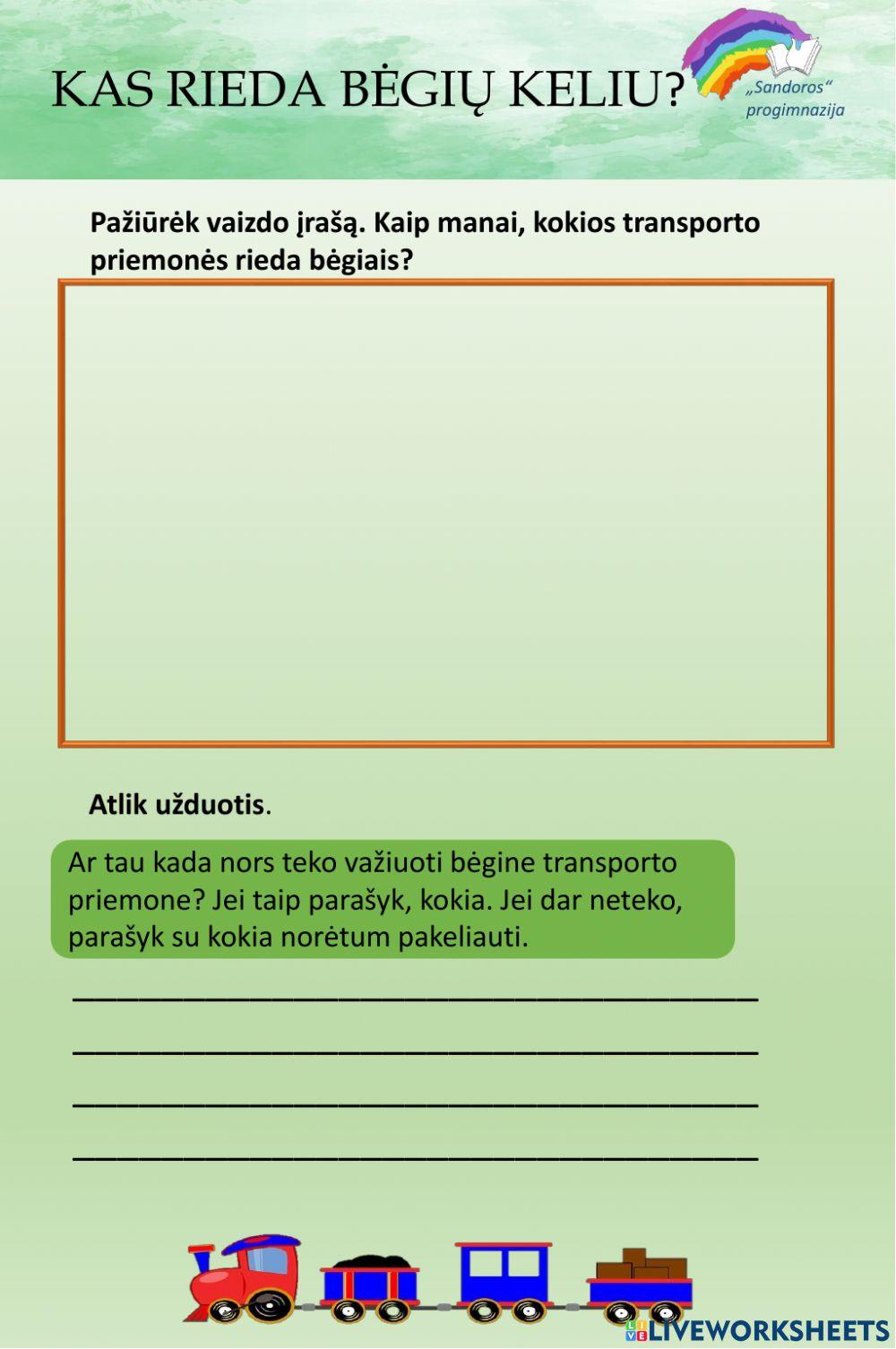 KAS RIEDA BĖGIŲ KELIU?

„Sandoros“ progimnazija

Pažiūrėk vaizdo įrašą. Kaip manai, kokios transporto priemonės rieda bėgiais?

Atlik užduotis.

Ar tau kada nors teko važiuoti bėgine transporto priemone? Jei taip parašyk, kokia. Jei dar neteko, parašyk su kokia norėtum pakeliauti.

LIVEWORKSHEETS